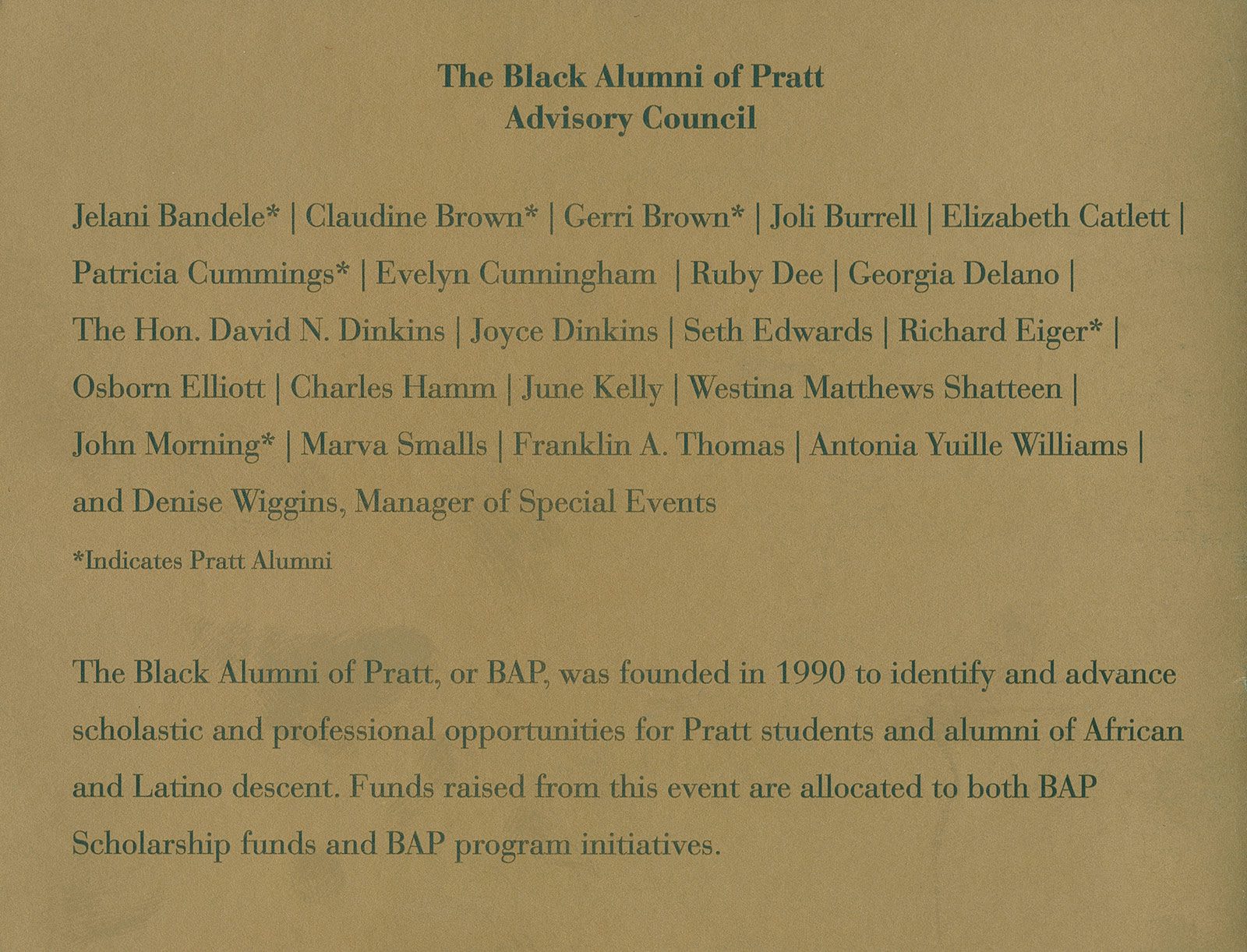 The Black Alumni of Pratt
Advisory Council

Jelani Bandele* | Claudine Brown* | Gerri Brown* | Joli Burrell | Elizabeth Catlett | Patricia Cummings* | Evelyn Cunningham | Ruby Dee | Georgia Delano | The Hon. David N. Dinkins | Joyce Dinkins | Seth Edwards | Richard Eiger* | Osborn Elliott | Charles Hamm | June Kelly | Westina Matthews Shatteen | John Morning* | Marva Smalls | Franklin A. Thomas | Antonia Yuille Williams | and Denise Wiggins, Manager of Special Events

*Indicates Pratt Alumni

The Black Alumni of Pratt, or BAP, was founded in 1990 to identify and advance scholastic and professional opportunities for Pratt students and alumni of African and Latino descent. Funds raised from this event are allocated to both BAP Scholarship funds and BAP program initiatives.